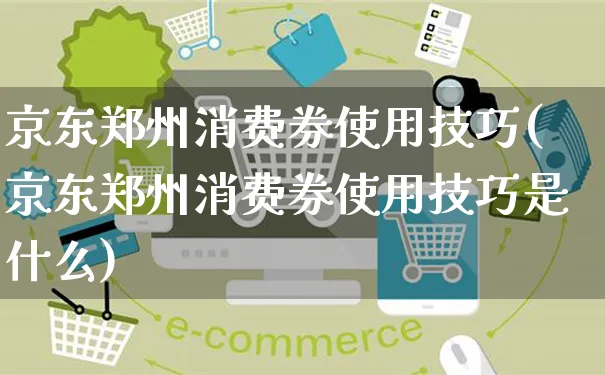 京东郑州消费券使用技巧(京东郑州消费券使用技巧是什么)

e-commerce